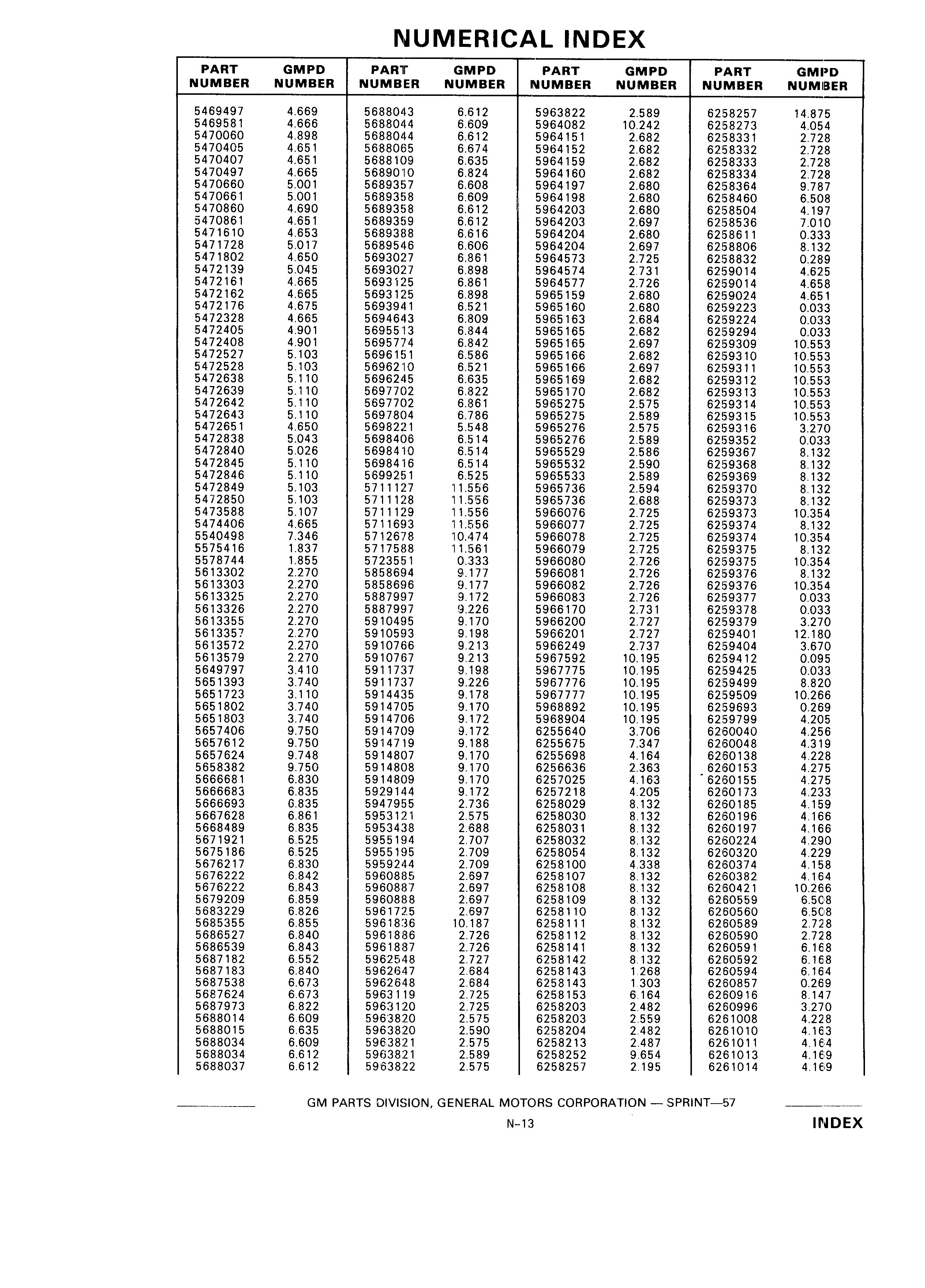 NUMERICAL INDEX

| PART NUMBER | GMPD NUMBER |
|---|---|
| 5469497 | 4.669 |
| 5469581 | 4.666 |
| 5470060 | 4.898 |
| 5470405 | 4.651 |
| 5470407 | 4.651 |
| 5470497 | 4.665 |
| 5470660 | 5.001 |
| 5470661 | 5.001 |
| 5470860 | 4.690 |
| 5470861 | 4.651 |
| 5471610 | 4.653 |
| 5471728 | 5.017 |
| 5471802 | 4.650 |
| 5472139 | 5.045 |
| 5472161 | 4.665 |
| 5472162 | 4.665 |
| 5472176 | 4.675 |
| 5472328 | 4.665 |
| 5472405 | 4.901 |
| 5472408 | 4.901 |
| 5472527 | 5.103 |
| 5472528 | 5.103 |
| 5472638 | 5.110 |
| 5472639 | 5.110 |
| 5472642 | 5.110 |
| 5472643 | 5.110 |
| 5472651 | 4.650 |
| 5472838 | 5.043 |
| 5472840 | 5.026 |
| 5472845 | 5.110 |
| 5472846 | 5.110 |
| 5472849 | 5.103 |
| 5472850 | 5.103 |
| 5473588 | 5.107 |
| 5474406 | 4.665 |
| 5540498 | 7.346 |
| 5575416 | 1.837 |
| 5578744 | 1.855 |
| 5613302 | 2.270 |
| 5613303 | 2.270 |
| 5613325 | 2.270 |
| 5613326 | 2.270 |
| 5613355 | 2.270 |
| 5613357 | 2.270 |
| 5613572 | 2.270 |
| 5613579 | 2.270 |
| 5649797 | 3.410 |
| 5651393 | 3.740 |
| 5651723 | 3.110 |
| 5651802 | 3.740 |
| 5651803 | 3.740 |
| 5657406 | 9.750 |
| 5657612 | 9.750 |
| 5657624 | 9.748 |
| 5658382 | 9.750 |
| 5666681 | 6.830 |
| 5666683 | 6.835 |
| 5666693 | 6.835 |
| 5667628 | 6.861 |
| 5668489 | 6.835 |
| 5671921 | 6.525 |
| 5675186 | 6.525 |
| 5676217 | 6.830 |
| 5676222 | 6.842 |
| 5676222 | 6.843 |
| 5679209 | 6.859 |
| 5683229 | 6.826 |
| 5685355 | 6.855 |
| 5686527 | 6.840 |
| 5686539 | 6.843 |
| 5687182 | 6.552 |
| 5687183 | 6.840 |
| 5687538 | 6.673 |
| 5687624 | 6.673 |
| 5687973 | 6.822 |
| 5688014 | 6.609 |
| 5688015 | 6.635 |
| 5688034 | 6.609 |
| 5688034 | 6.612 |
| 5688037 | 6.612 |

| PART NUMBER | GMPD NUMBER |
|---|---|
| 5688043 | 6.612 |
| 5688044 | 6.609 |
| 5688044 | 6.612 |
| 5688065 | 6.674 |
| 5688109 | 6.635 |
| 5689010 | 6.824 |
| 5689357 | 6.608 |
| 5689358 | 6.609 |
| 5689358 | 6.612 |
| 5689359 | 6.612 |
| 5689388 | 6.616 |
| 5689546 | 6.606 |
| 5693027 | 6.861 |
| 5693027 | 6.898 |
| 5693125 | 6.861 |
| 5693125 | 6.898 |
| 5693941 | 6.521 |
| 5694643 | 6.809 |
| 5695513 | 6.844 |
| 5695774 | 6.842 |
| 5696151 | 6.586 |
| 5696210 | 6.521 |
| 5696245 | 6.635 |
| 5697702 | 6.822 |
| 5697702 | 6.861 |
| 5697804 | 6.786 |
| 5698221 | 5.548 |
| 5698406 | 6.514 |
| 5698410 | 6.514 |
| 5698416 | 6.514 |
| 5699251 | 6.525 |
| 5711127 | 11.556 |
| 5711128 | 11.556 |
| 5711129 | 11.556 |
| 5711693 | 11.556 |
| 5712678 | 10.474 |
| 5717588 | 11.561 |
| 5723551 | 0.333 |
| 5858694 | 9.177 |
| 5858696 | 9.177 |
| 5887997 | 9.172 |
| 5887997 | 9.226 |
| 5910495 | 9.170 |
| 5910593 | 9.198 |
| 5910766 | 9.213 |
| 5910767 | 9.213 |
| 5911737 | 9.198 |
| 5911737 | 9.226 |
| 5914435 | 9.178 |
| 5914705 | 9.170 |
| 5914706 | 9.172 |
| 5914709 | 9.172 |
| 5914719 | 9.188 |
| 5914807 | 9.170 |
| 5914808 | 9.170 |
| 5914809 | 9.170 |
| 5929144 | 9.172 |
| 5947955 | 2.736 |
| 5953121 | 2.575 |
| 5953438 | 2.688 |
| 5955194 | 2.707 |
| 5955195 | 2.709 |
| 5959244 | 2.709 |
| 5960885 | 2.697 |
| 5960887 | 2.697 |
| 5960888 | 2.697 |
| 5961725 | 2.697 |
| 5961836 | 10.187 |
| 5961886 | 2.726 |
| 5961887 | 2.726 |
| 5962548 | 2.727 |
| 5962647 | 2.684 |
| 5962648 | 2.684 |
| 5963119 | 2.725 |
| 5963120 | 2.725 |
| 5963820 | 2.575 |
| 5963820 | 2.590 |
| 5963821 | 2.575 |
| 5963821 | 2.589 |
| 5963822 | 2.575 |

| PART NUMBER | GMPD NUMBER |
|---|---|
| 5963822 | 2.589 |
| 5964082 | 10.242 |
| 5964151 | 2.682 |
| 5964152 | 2.682 |
| 5964159 | 2.682 |
| 5964160 | 2.682 |
| 5964197 | 2.680 |
| 5964198 | 2.680 |
| 5964203 | 2.680 |
| 5964203 | 2.697 |
| 5964204 | 2.680 |
| 5964204 | 2.697 |
| 5964573 | 2.725 |
| 5964574 | 2.731 |
| 5964577 | 2.726 |
| 5965159 | 2.680 |
| 5965160 | 2.680 |
| 5965163 | 2.684 |
| 5965165 | 2.682 |
| 5965165 | 2.697 |
| 5965166 | 2.682 |
| 5965166 | 2.697 |
| 5965169 | 2.682 |
| 5965170 | 2.682 |
| 5965275 | 2.575 |
| 5965275 | 2.589 |
| 5965276 | 2.575 |
| 5965276 | 2.589 |
| 5965529 | 2.586 |
| 5965532 | 2.590 |
| 5965533 | 2.589 |
| 5965736 | 2.594 |
| 5965736 | 2.688 |
| 5966076 | 2.725 |
| 5966077 | 2.725 |
| 5966078 | 2.725 |
| 5966079 | 2.725 |
| 5966080 | 2.726 |
| 5966081 | 2.726 |
| 5966082 | 2.726 |
| 5966083 | 2.726 |
| 5966170 | 2.731 |
| 5966200 | 2.727 |
| 5966201 | 2.727 |
| 5966249 | 2.737 |
| 5967592 | 10.195 |
| 5967775 | 10.195 |
| 5967776 | 10.195 |
| 5967777 | 10.195 |
| 5968892 | 10.195 |
| 5968904 | 10.195 |
| 6255640 | 3.706 |
| 6255675 | 7.347 |
| 6255698 | 4.164 |
| 6256636 | 2.363 |
| 6257025 | 4.163 |
| 6257218 | 4.205 |
| 6258029 | 8.132 |
| 6258030 | 8.132 |
| 6258031 | 8.132 |
| 6258032 | 8.132 |
| 6258054 | 8.132 |
| 6258100 | 4.338 |
| 6258107 | 8.132 |
| 6258108 | 8.132 |
| 6258109 | 8.132 |
| 6258110 | 8.132 |
| 6258111 | 8.132 |
| 6258112 | 8.132 |
| 6258141 | 8.132 |
| 6258142 | 8.132 |
| 6258143 | 1.268 |
| 6258143 | 1.303 |
| 6258153 | 6.164 |
| 6258203 | 2.482 |
| 6258203 | 2.559 |
| 6258204 | 2.482 |
| 6258213 | 2.487 |
| 6258252 | 9.654 |
| 6258257 | 2.195 |

| PART NUMBER | GMPD NUMBER |
|---|---|
| 6258257 | 14.875 |
| 6258273 | 4.054 |
| 6258331 | 2.728 |
| 6258332 | 2.728 |
| 6258333 | 2.728 |
| 6258334 | 2.728 |
| 6258364 | 9.787 |
| 6258460 | 6.508 |
| 6258504 | 4.197 |
| 6258536 | 7.010 |
| 6258611 | 0.333 |
| 6258806 | 8.132 |
| 6258832 | 0.289 |
| 6259014 | 4.625 |
| 6259014 | 4.658 |
| 6259024 | 4.651 |
| 6259223 | 0.033 |
| 6259224 | 0.033 |
| 6259294 | 0.033 |
| 6259309 | 10.553 |
| 6259310 | 10.553 |
| 6259311 | 10.553 |
| 6259312 | 10.553 |
| 6259313 | 10.553 |
| 6259314 | 10.553 |
| 6259315 | 10.553 |
| 6259316 | 3.270 |
| 6259352 | 0.033 |
| 6259367 | 8.132 |
| 6259368 | 8.132 |
| 6259369 | 8.132 |
| 6259370 | 8.132 |
| 6259373 | 8.132 |
| 6259373 | 10.354 |
| 6259374 | 8.132 |
| 6259374 | 10.354 |
| 6259375 | 8.132 |
| 6259375 | 10.354 |
| 6259376 | 8.132 |
| 6259376 | 10.354 |
| 6259377 | 0.033 |
| 6259378 | 0.033 |
| 6259379 | 3.270 |
| 6259401 | 12.180 |
| 6259404 | 3.670 |
| 6259412 | 0.095 |
| 6259425 | 0.033 |
| 6259499 | 8.820 |
| 6259509 | 10.266 |
| 6259693 | 0.269 |
| 6259799 | 4.205 |
| 6260040 | 4.256 |
| 6260048 | 4.319 |
| 6260138 | 4.228 |
| 6260153 | 4.275 |
| 6260155 | 4.275 |
| 6260173 | 4.233 |
| 6260185 | 4.159 |
| 6260196 | 4.166 |
| 6260197 | 4.166 |
| 6260224 | 4.290 |
| 6260320 | 4.229 |
| 6260374 | 4.158 |
| 6260382 | 4.164 |
| 6260421 | 10.266 |
| 6260559 | 6.508 |
| 6260560 | 6.508 |
| 6260589 | 2.728 |
| 6260590 | 2.728 |
| 6260591 | 6.168 |
| 6260592 | 6.168 |
| 6260594 | 6.164 |
| 6260857 | 0.269 |
| 6260916 | 8.147 |
| 6260996 | 3.270 |
| 6261008 | 4.228 |
| 6261010 | 4.163 |
| 6261011 | 4.164 |
| 6261013 | 4.169 |
| 6261014 | 4.169 |

GM PARTS DIVISION, GENERAL MOTORS CORPORATION — SPRINT—57

N-13

INDEX